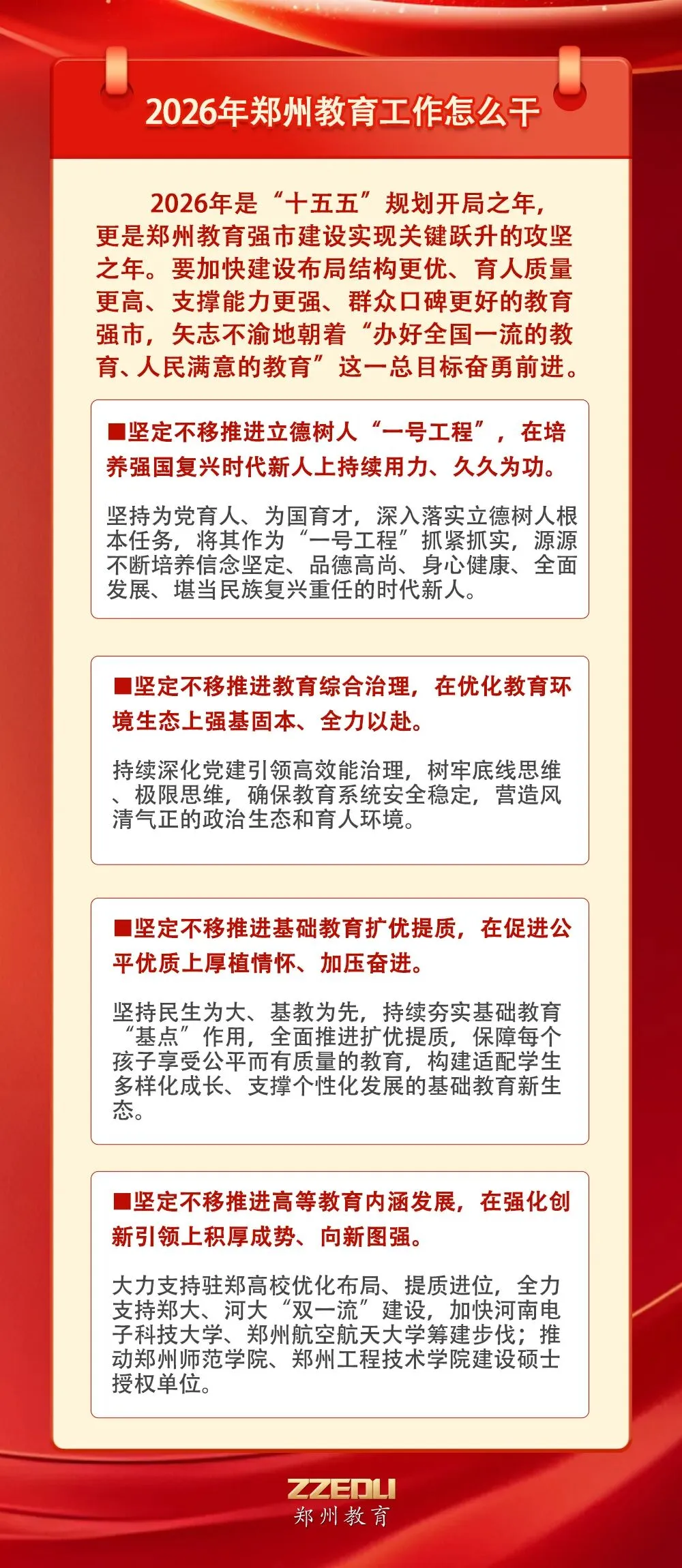 2026年郑州教育工作怎么干

2026年是“十五五”规划开局之年，更是郑州教育强市建设实现关键跃升的攻坚之年。要加快建设布局结构更优、育人质量更高、支撑能力更强、群众口碑更好的教育强市，矢志不渝地朝着“办好全国一流的教育、人民满意的教育”这一总目标奋勇前进。

■坚定不移推进立德树人“一号工程”，在培养强国复兴时代新人上持续用力、久久为功。

坚持为党育人、为国育才，深入落实立德树人根本任务，将其作为“一号工程”抓紧抓实，源源不断培养信念坚定、品德高尚、身心健康、全面发展、堪当民族复兴重任的时代新人。

■坚定不移推进教育综合治理，在优化教育环境生态上强基固本、全力以赴。

持续深化党建引领高效能治理，树牢底线思维、极限思维，确保教育系统安全稳定，营造风清气正的政治生态和育人环境。

■坚定不移推进基础教育扩优提质，在促进公平优质上厚植情怀、加压奋进。

坚持民生为大、基教为先，持续夯实基础教育“基点”作用，全面推进扩优提质，保障每个孩子享受公平而有质量的教育，构建适配学生多样化成长、支撑个性化发展的基础教育新生态。

■坚定不移推进高等教育内涵发展，在强化创新引领上积厚成势、向新图强。

大力支持驻郑高校优化布局、提质进位，全力支持郑大、河大“双一流”建设，加快河南电子科技大学、郑州航空航天大学筹建步伐；推动郑州师范学院、郑州工程技术学院建设硕士授权单位。

ZZEDU
郑州教育